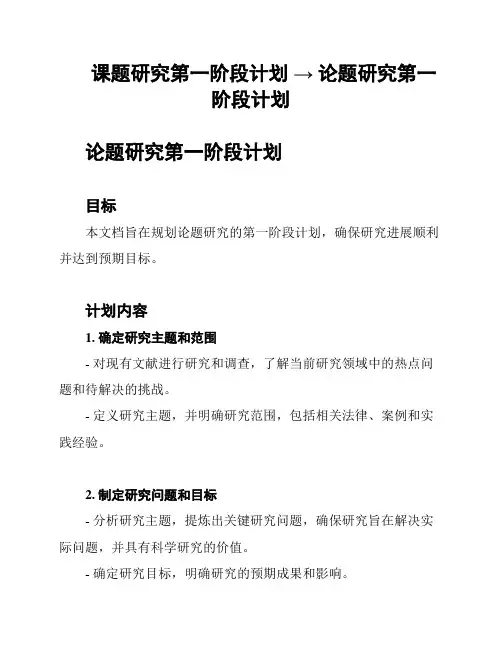 课题研究第一阶段计划 → 论题研究第一阶段计划

论题研究第一阶段计划

目标

本文档旨在规划论题研究的第一阶段计划，确保研究进展顺利并达到预期目标。

计划内容

1. 确定研究主题和范围

- 对现有文献进行研究和调查，了解当前研究领域中的热点问题和待解决的挑战。

- 定义研究主题，并明确研究范围，包括相关法律、案例和实践经验。

2. 制定研究问题和目标

- 分析研究主题，提炼出关键研究问题，确保研究旨在解决实际问题，并具有科学研究的价值。

- 确定研究目标，明确研究的预期成果和影响。